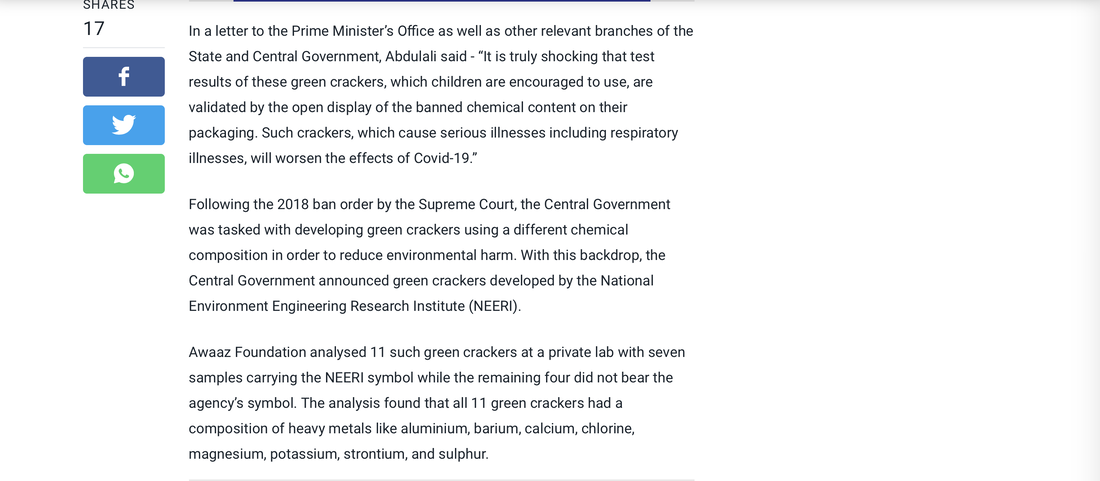 SHARES
17

In a letter to the Prime Minister's Office as well as other relevant branches of the State and Central Government, Abdulali said - "It is truly shocking that test results of these green crackers, which children are encouraged to use, are validated by the open display of the banned chemical content on their packaging. Such crackers, which cause serious illnesses including respiratory illnesses, will worsen the effects of Covid-19."

Following the 2018 ban order by the Supreme Court, the Central Government was tasked with developing green crackers using a different chemical composition in order to reduce environmental harm. With this backdrop, the Central Government announced green crackers developed by the National Environment Engineering Research Institute (NEERI).

Awaaz Foundation analysed 11 such green crackers at a private lab with seven samples carrying the NEERI symbol while the remaining four did not bear the agency's symbol. The analysis found that all 11 green crackers had a composition of heavy metals like aluminium, barium, calcium, chlorine, magnesium, potassium, strontium, and sulphur.